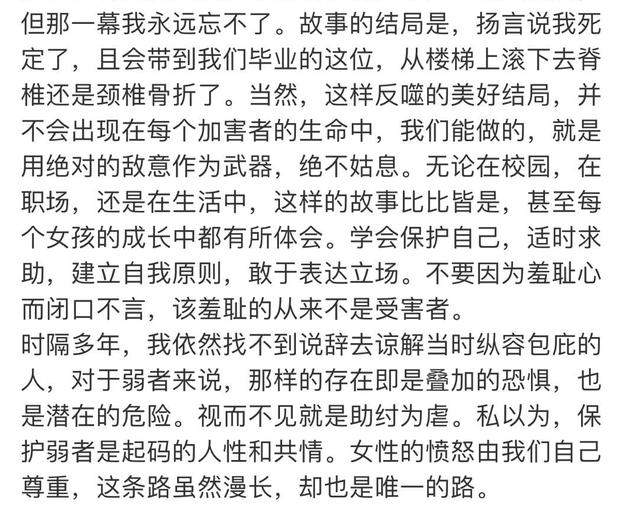 但那一幕我永远忘不了。故事的结局是，扬言说我死定了，且会带到我们毕业的这位，从楼梯上滚下去脊椎还是颈椎骨折了。当然，这样反噬的美好结局，并不会出现在每个加害者的生命中，我们能做的，就是用绝对的敌意作为武器，绝不姑息。无论在校园，在职场，还是在生活中，这样的故事比比皆是，甚至每个女孩的成长中都有所体会。学会保护自己，适时求助，建立自我原则，敢于表达立场。不要因为羞耻心而闭口不言，该羞耻的从来不是受害者。
时隔多年，我依然找不到说辞去谅解当时纵容包庇的人，对于弱者来说，那样的存在即是叠加的恐惧，也是潜在的危险。视而不见就是助纣为虐。私以为，保护弱者是起码的人性和共情。女性的愤怒由我们自己尊重，这条路虽然漫长，却也是唯一的路。